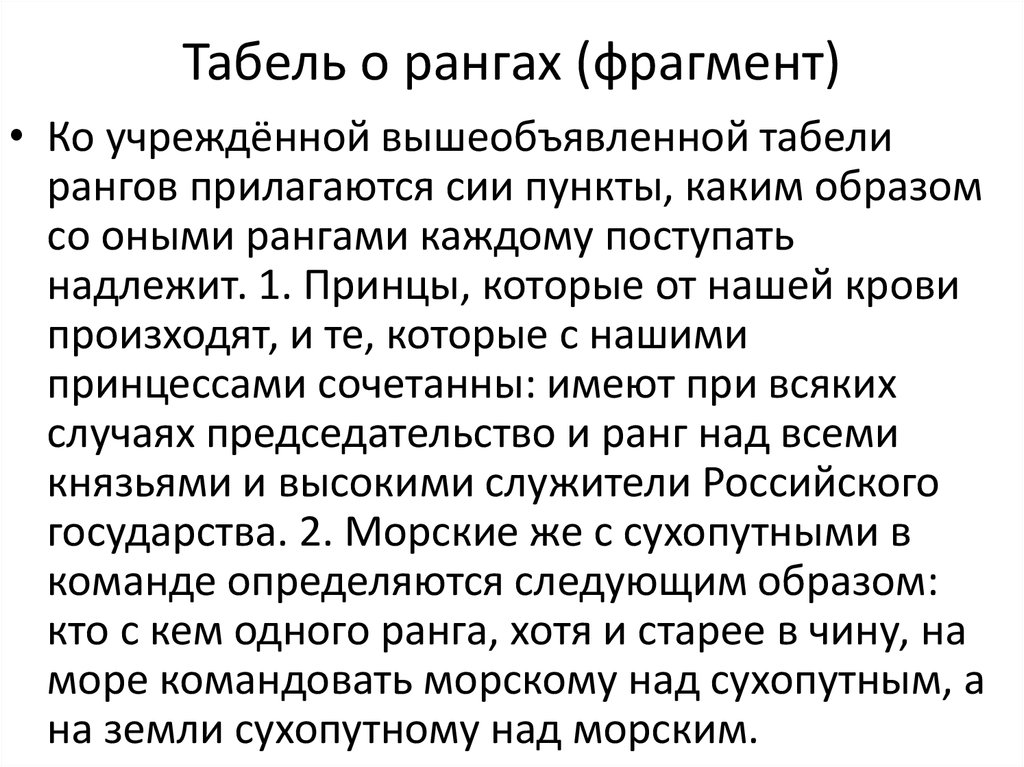 Табель о рангах (фрагмент)

• Ко учреждённой вышеобъявленной табели рангов прилагаются сии пункты, каким образом со оными рангами каждому поступать надлежит. 1. Принцы, которые от нашей крови происходят, и те, которые с нашими принцессами сочетанны: имеют при всяких случаях председательство и ранг над всеми князьями и высокими служители Российского государства. 2. Морские же с сухопутными в команде определяются следующим образом: кто с кем одного ранга, хотя и старее в чину, на море командовать морскому над сухопутным, а на земли сухопутному над морским.